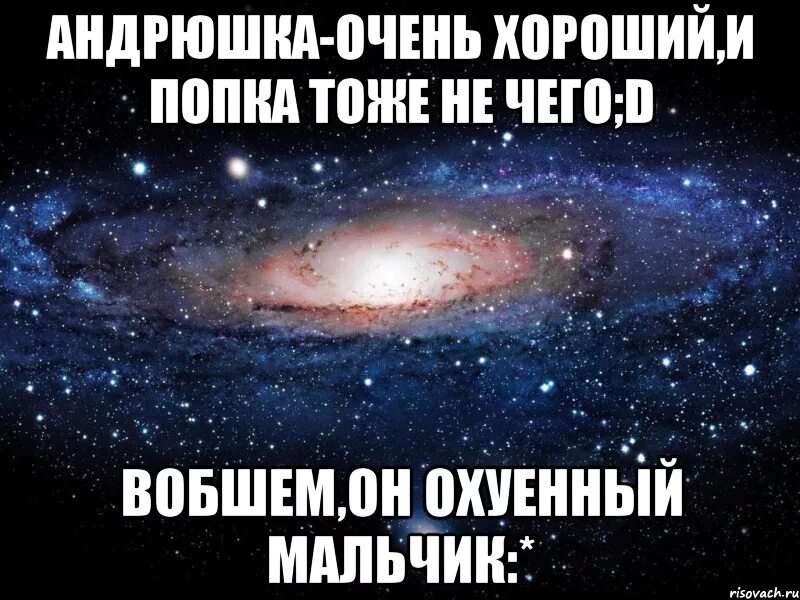 АНДРЮШКА-ОЧЕНЬ ХОРОШИЙ,И ПОПКА ТОЖЕ НЕ ЧЕГО;D

ВОБШЕМ,ОН ОХУЕННЫЙ МАЛЬЧИК:*

risovach.ru